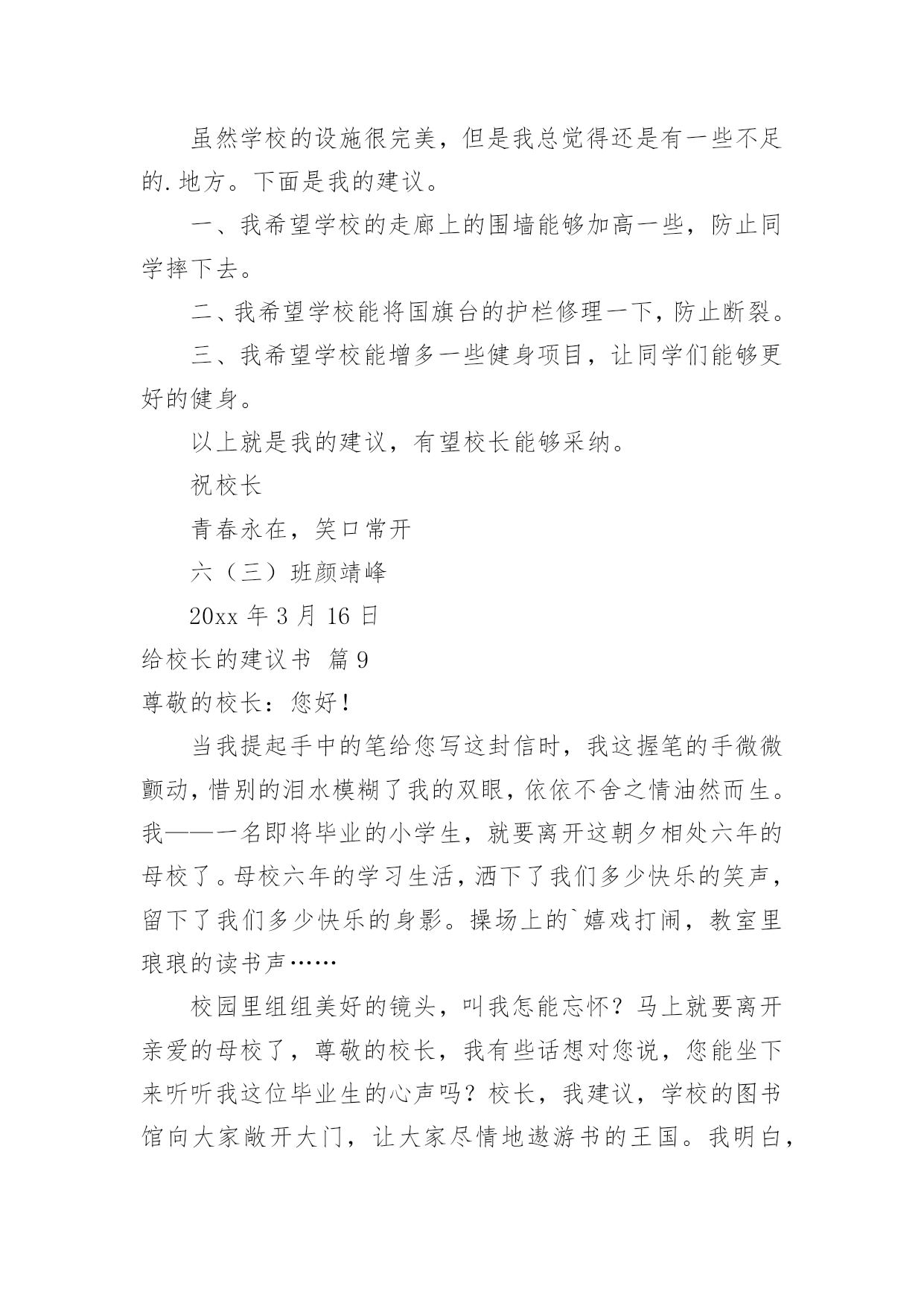 虽然学校的设施很完美，但是我总觉得还是有一些不足的.地方。下面是我的建议。

一、我希望学校的走廊上的围墙能够加高一些，防止同学摔下去。

二、我希望学校能将国旗台的护栏修理一下，防止断裂。

三、我希望学校能增多一些健身项目，让同学们能够更好的健身。

以上就是我的建议，有望校长能够采纳。

祝校长

青春永在，笑口常开

六（三）班颜靖峰

20xx 年 3 月 16 日

给校长的建议书 篇 9

尊敬的校长：您好！

当我提起手中的笔给您写这封信时，我这握笔的手微微颤动，惜别的泪水模糊了我的双眼，依依不舍之情油然而生。我——一名即将毕业的小学生，就要离开这朝夕相处六年的母校了。母校六年的学习生活，洒下了我们多少快乐的笑声，留下了我们多少快乐的身影。操场上的`嬉戏打闹，教室里琅琅的读书声……

校园里组组美好的镜头，叫我怎能忘怀？马上就要离开亲爱的母校了，尊敬的校长，我有些话想对您说，您能坐下来听听我这位毕业生的心声吗？校长，我建议，学校的图书馆向大家敞开大门，让大家尽情地遨游书的王国。我明白，